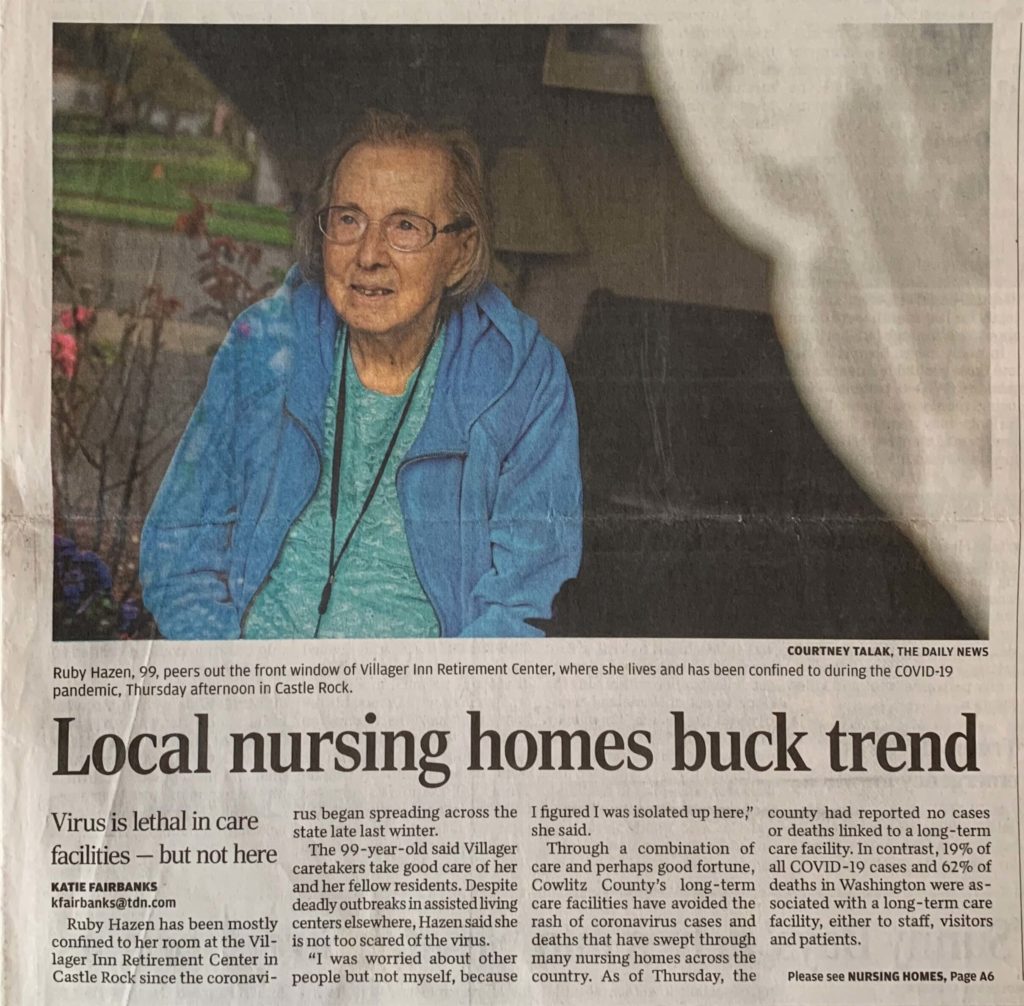 COURTNEY TALAK, THE DAILY NEWS

Ruby Hazen, 99, peers out the front window of Villager Inn Retirement Center, where she lives and has been confined to during the COVID-19 pandemic, Thursday afternoon in Castle Rock.

Local nursing homes buck trend

Virus is lethal in care facilities — but not here

KATIE FAIRBANKS
kfairbanks@tdn.com

Ruby Hazen has been mostly confined to her room at the Villager Inn Retirement Center in Castle Rock since the coronavirus began spreading across the state late last winter.

The 99-year-old said Villager caretakers take good care of her and her fellow residents. Despite deadly outbreaks in assisted living centers elsewhere, Hazen said she is not too scared of the virus.

"I was worried about other people but not myself, because I figured I was isolated up here," she said.

Through a combination of care and perhaps good fortune, Cowlitz County's long-term care facilities have avoided the rash of coronavirus cases and deaths that have swept through many nursing homes across the country. As of Thursday, the county had reported no cases or deaths linked to a long-term care facility. In contrast, 19% of all COVID-19 cases and 62% of deaths in Washington were associated with a long-term care facility, either to staff, visitors and patients.

Please see NURSING HOMES, Page A6